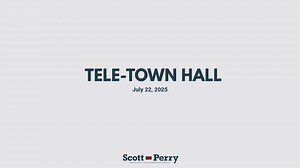 TELE-TOWN HALL
July 22, 2025

Scott Perry